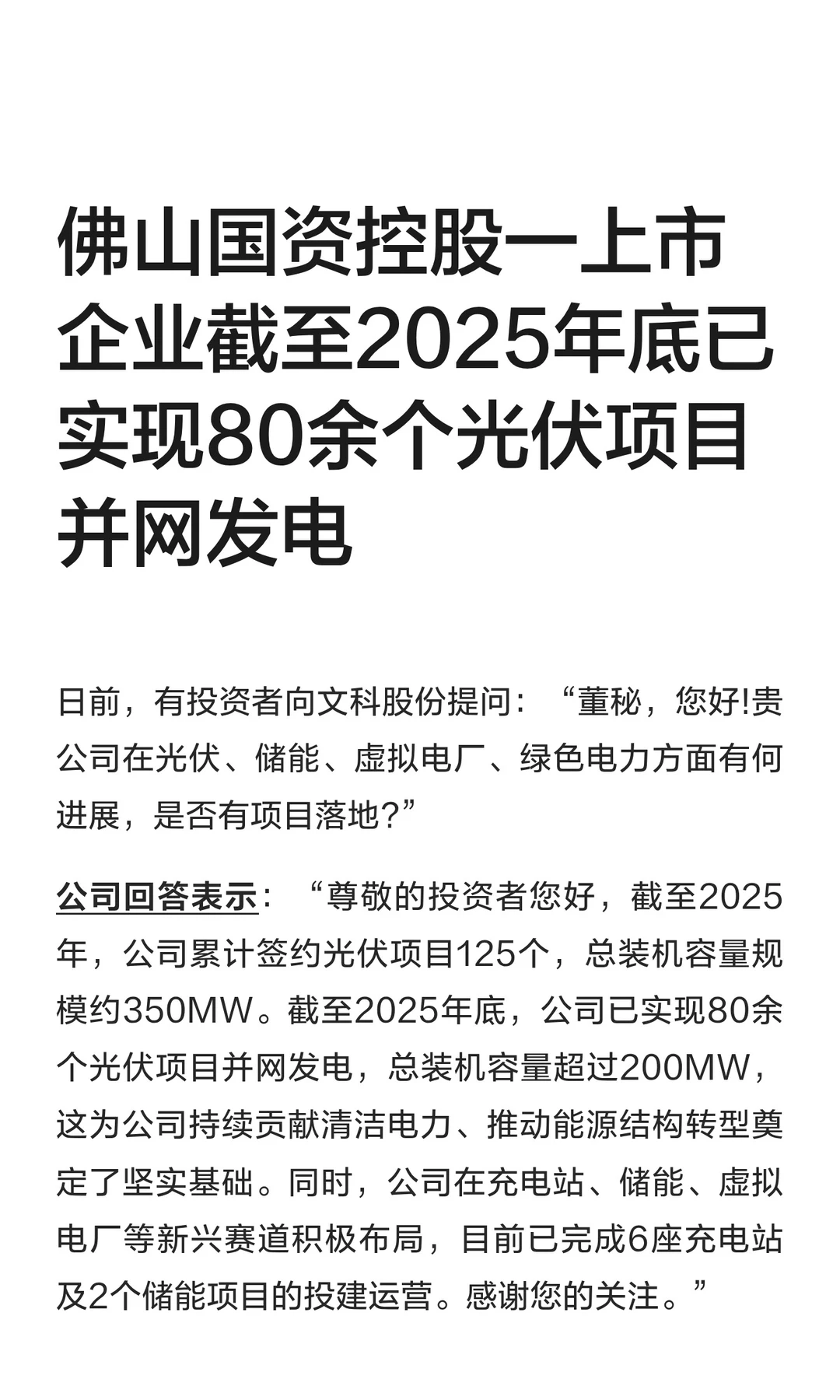 佛山国资控股一上市企业截至2025年底已实现80余个光伏项目并网发电

日前，有投资者向文科股份提问：“董秘，您好!贵公司在光伏、储能、虚拟电厂、绿色电力方面有何进展，是否有项目落地?”

公司回答表示：“尊敬的投资者您好，截至2025年，公司累计签约光伏项目125个，总装机容量规模约350MW。截至2025年底，公司已实现80余个光伏项目并网发电，总装机容量超过200MW，这为公司持续贡献清洁电力、推动能源结构转型奠定了坚实基础。同时，公司在充电站、储能、虚拟电厂等新兴赛道积极布局，目前已完成6座充电站及2个储能项目的投建运营。感谢您的关注。”